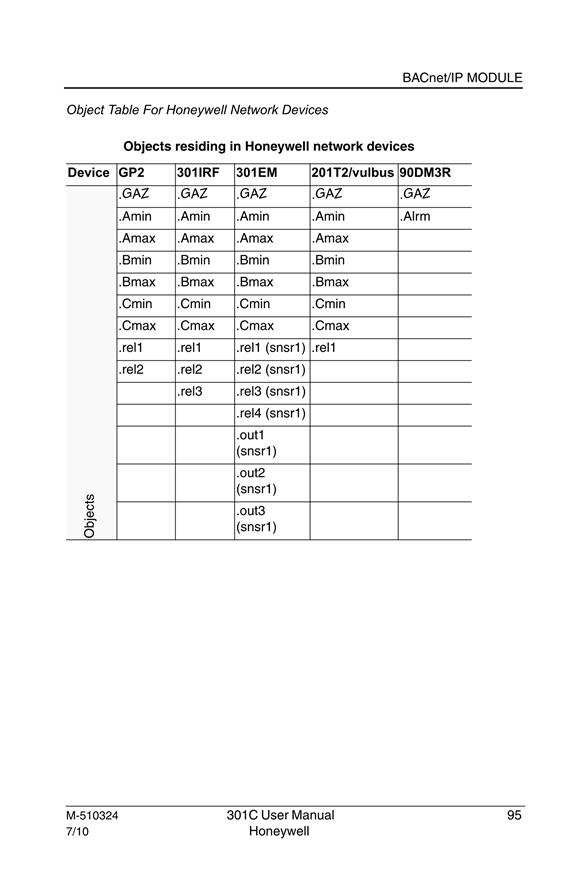 BACnet/IP MODULE

Object Table For Honeywell Network Devices

Objects residing in Honeywell network devices

| Device | GP2 | 301IRF | 301EM | 201T2/vulbus | 90DM3R |
|---|---|---|---|---|---|
| Objects | .GAZ | .GAZ | .GAZ | .GAZ | .GAZ |
| | .Amin | .Amin | .Amin | .Amin | .Alrm |
| | .Amax | .Amax | .Amax | .Amax | |
| | .Bmin | .Bmin | .Bmin | .Bmin | |
| | .Bmax | .Bmax | .Bmax | .Bmax | |
| | .Cmin | .Cmin | .Cmin | .Cmin | |
| | .Cmax | .Cmax | .Cmax | .Cmax | |
| | .rel1 | .rel1 | .rel1 (snsr1) | .rel1 | |
| | .rel2 | .rel2 | .rel2 (snsr1) | | |
| | | .rel3 | .rel3 (snsr1) | | |
| | | | .rel4 (snsr1) | | |
| | | | .out1 (snsr1) | | |
| | | | .out2 (snsr1) | | |
| | | | .out3 (snsr1) | | |

M-510324
7/10

301C User Manual
Honeywell

95